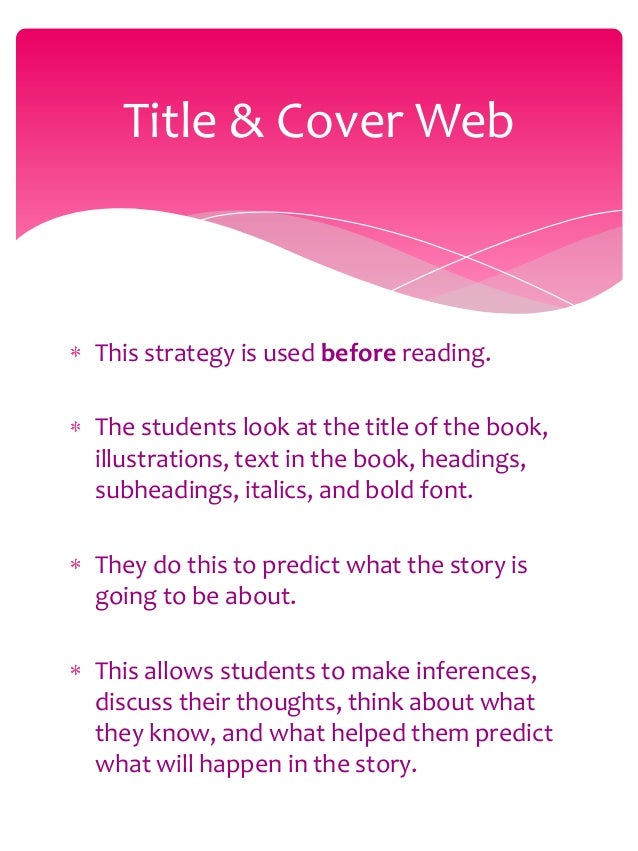 Title & Cover Web

* This strategy is used **before** reading.

* The students look at the title of the book, illustrations, text in the book, headings, subheadings, italics, and bold font.

* They do this to predict what the story is going to be about.

* This allows students to make inferences, discuss their thoughts, think about what they know, and what helped them predict what will happen in the story.